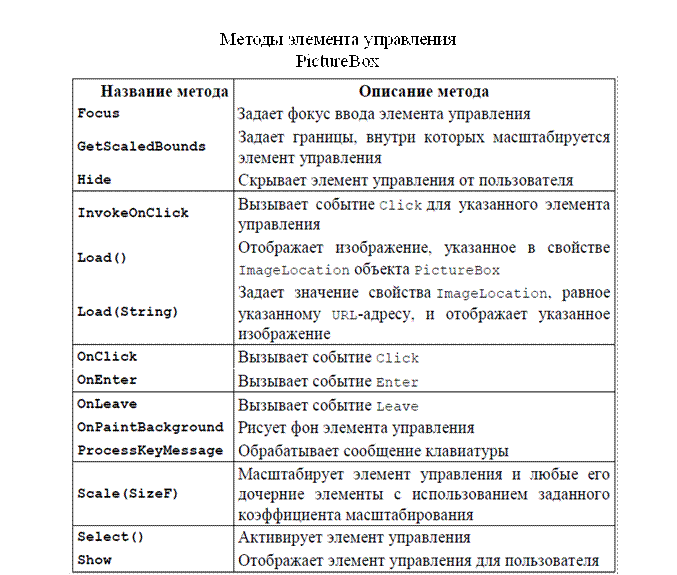 Методы элемента управления
PictureBox

| Название метода | Описание метода |
|---|---|
| Focus | Задает фокус ввода элемента управления |
| GetScaledBounds | Задает границы, внутри которых масштабируется элемент управления |
| Hide | Скрывает элемент управления от пользователя |
| InvokeOnClick | Вызывает событие Click для указанного элемента управления |
| Load() | Отображает изображение, указанное в свойстве ImageLocation объекта PictureBox |
| Load(String) | Задает значение свойства ImageLocation, равное указанному URL-адресу, и отображает указанное изображение |
| OnClick | Вызывает событие Click |
| OnEnter | Вызывает событие Enter |
| OnLeave | Вызывает событие Leave |
| OnPaintBackground | Рисует фон элемента управления |
| ProcessKeyMessage | Обрабатывает сообщение клавиатуры |
| Scale(SizeF) | Масштабирует элемент управления и любые его дочерние элементы с использованием заданного коэффициента масштабирования |
| Select() | Активирует элемент управления |
| Show | Отображает элемент управления для пользователя |